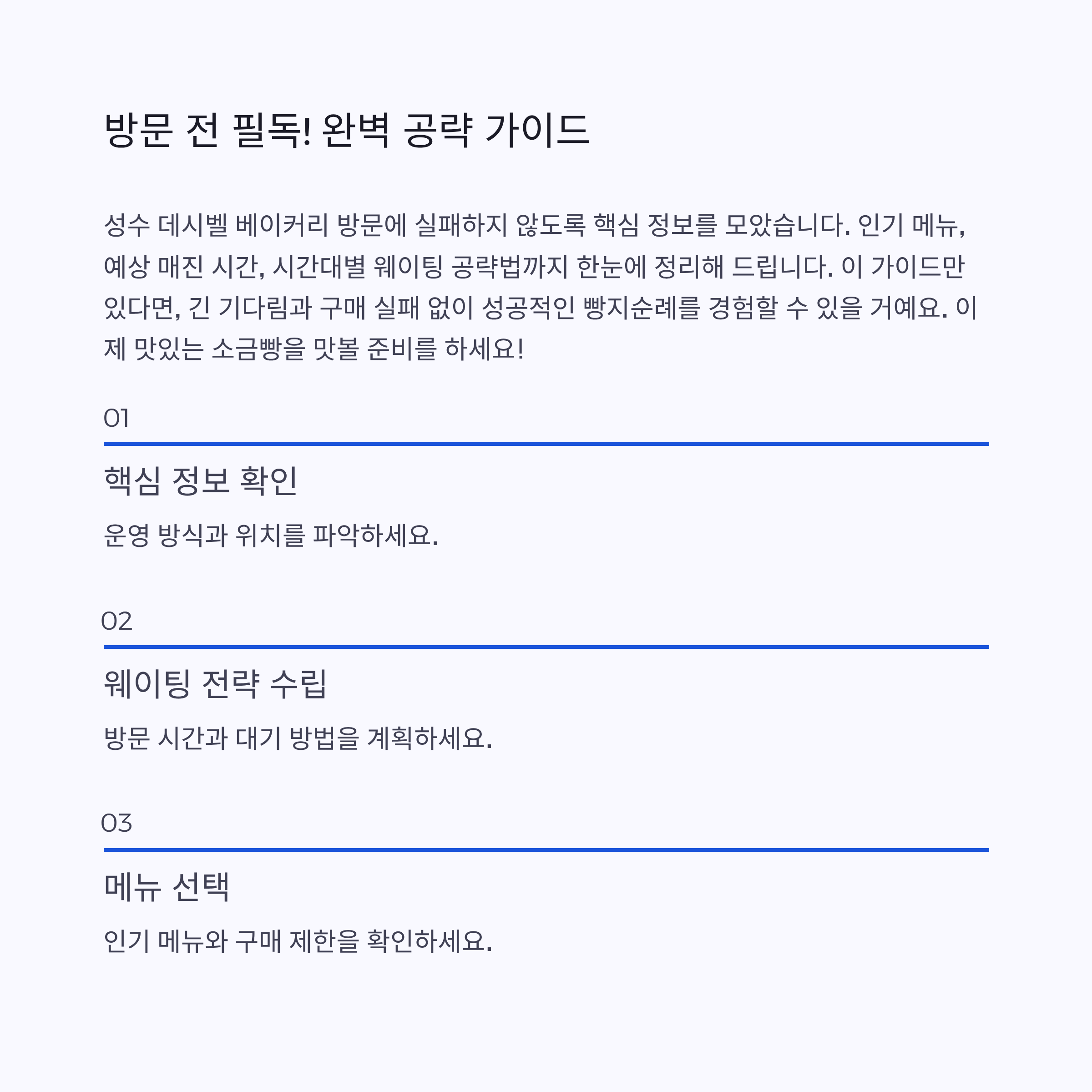 방문 전 필독! 완벽 공략 가이드

성수 데시벨 베이커리 방문에 실패하지 않도록 핵심 정보를 모았습니다. 인기 메뉴, 예상 매진 시간, 시간대별 웨이팅 공략법까지 한눈에 정리해 드립니다. 이 가이드만 있다면, 긴 기다림과 구매 실패 없이 성공적인 빵지순례를 경험할 수 있을 거예요. 이제 맛있는 소금빵을 맛볼 준비를 하세요!

01

핵심 정보 확인

운영 방식과 위치를 파악하세요.

02

웨이팅 전략 수립

방문 시간과 대기 방법을 계획하세요.

03

메뉴 선택

인기 메뉴와 구매 제한을 확인하세요.